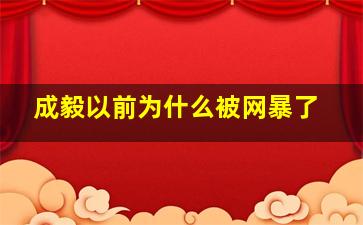 成毅以前为什么被网暴了